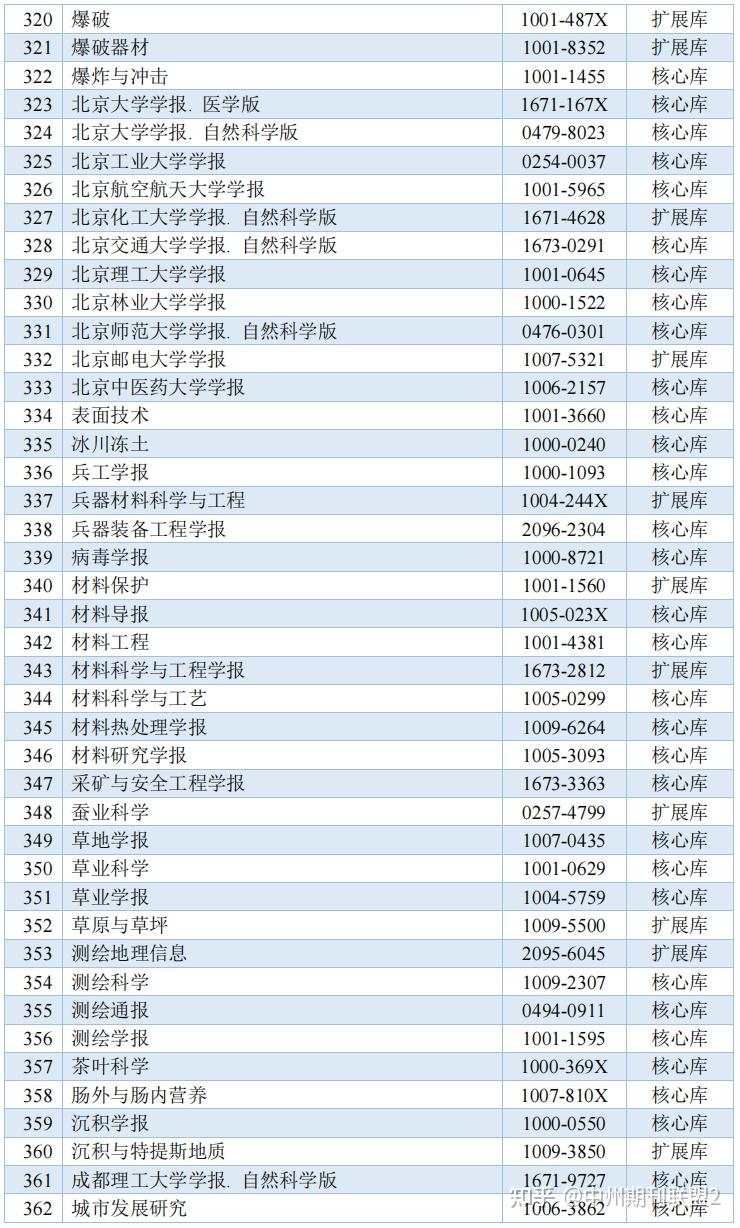 | 320 | 爆破 | 1001-487X | 扩展库 |
|---|---|---|---|
| 321 | 爆破器材 | 1001-8352 | 扩展库 |
| 322 | 爆炸与冲击 | 1001-1455 | 核心库 |
| 323 | 北京大学学报. 医学版 | 1671-167X | 核心库 |
| 324 | 北京大学学报. 自然科学版 | 0479-8023 | 核心库 |
| 325 | 北京工业大学学报 | 0254-0037 | 核心库 |
| 326 | 北京航空航天大学学报 | 1001-5965 | 核心库 |
| 327 | 北京化工大学学报. 自然科学版 | 1671-4628 | 扩展库 |
| 328 | 北京交通大学学报. 自然科学版 | 1673-0291 | 核心库 |
| 329 | 北京理工大学学报 | 1001-0645 | 核心库 |
| 330 | 北京林业大学学报 | 1000-1522 | 核心库 |
| 331 | 北京师范大学学报. 自然科学版 | 0476-0301 | 核心库 |
| 332 | 北京邮电大学学报 | 1007-5321 | 扩展库 |
| 333 | 北京中医药大学学报 | 1006-2157 | 核心库 |
| 334 | 表面技术 | 1001-3660 | 核心库 |
| 335 | 冰川冻土 | 1000-0240 | 核心库 |
| 336 | 兵工学报 | 1000-1093 | 核心库 |
| 337 | 兵器材料科学与工程 | 1004-244X | 扩展库 |
| 338 | 兵器装备工程学报 | 2096-2304 | 核心库 |
| 339 | 病毒学报 | 1000-8721 | 核心库 |
| 340 | 材料保护 | 1001-1560 | 扩展库 |
| 341 | 材料导报 | 1005-023X | 核心库 |
| 342 | 材料工程 | 1001-4381 | 核心库 |
| 343 | 材料科学与工程学报 | 1673-2812 | 扩展库 |
| 344 | 材料科学与工艺 | 1005-0299 | 核心库 |
| 345 | 材料热处理学报 | 1009-6264 | 核心库 |
| 346 | 材料研究学报 | 1005-3093 | 核心库 |
| 347 | 采矿与安全工程学报 | 1673-3363 | 核心库 |
| 348 | 蚕业科学 | 0257-4799 | 扩展库 |
| 349 | 草地学报 | 1007-0435 | 核心库 |
| 350 | 草业科学 | 1001-0629 | 核心库 |
| 351 | 草业学报 | 1004-5759 | 核心库 |
| 352 | 草原与草坪 | 1009-5500 | 扩展库 |
| 353 | 测绘地理信息 | 2095-6045 | 扩展库 |
| 354 | 测绘科学 | 1009-2307 | 核心库 |
| 355 | 测绘通报 | 0494-0911 | 核心库 |
| 356 | 测绘学报 | 1001-1595 | 核心库 |
| 357 | 茶叶科学 | 1000-369X | 核心库 |
| 358 | 肠外与肠内营养 | 1007-810X | 核心库 |
| 359 | 沉积学报 | 1000-0550 | 核心库 |
| 360 | 沉积与特提斯地质 | 1009-3850 | 扩展库 |
| 361 | 成都理工大学学报. 自然科学版 | 1671-9727 | 核心库 |
| 362 | 城市发展研究 | 1006-3862 | 核心库 |

知乎 @中州期刊联盟2